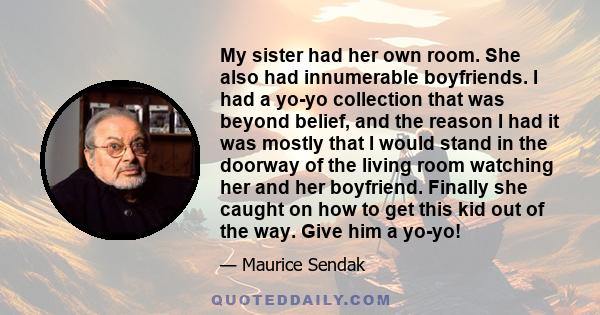 My sister had her own room. She also had innumerable boyfriends. I had a yo-yo collection that was beyond belief, and the reason I had it was mostly that I would stand in the doorway of the living room watching her and her boyfriend. Finally she caught on how to get this kid out of the way. Give him a yo-yo!

— Maurice Sendak

QUOTEDDAILY.COM